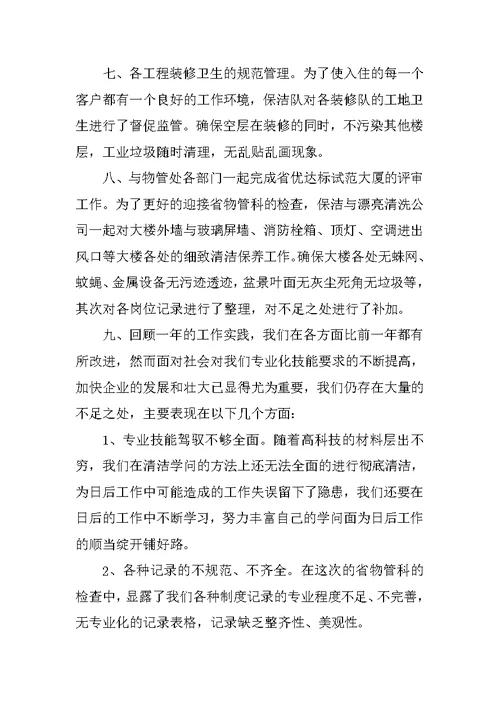 七、各工程装修卫生的规范管理。为了使入住的每一个客户都有一个良好的工作环境，保洁队对各装修队的工地卫生进行了督促监管。确保空层在装修的同时，不污染其他楼层，工业垃圾随时清理，无乱贴乱画现象。

八、与物管处各部门一起完成省优达标试范大厦的评审工作。为了更好的迎接省物管科的检查，保洁与漂亮清洗公司一起对大楼外墙与玻璃屏墙、消防栓箱、顶灯、空调进出风口等大楼各处的细致清洁保养工作。确保大楼各处无蛛网、蚊蝇、金属设备无污迹透迹，盆景叶面无灰尘死角无垃圾等，其次对各岗位记录进行了整理，对不足之处进行了补加。

九、回顾一年的工作实践，我们在各方面比前一年都有所改进，然而面对社会对我们专业化技能要求的不断提高，加快企业的发展和壮大已显得尤为重要，我们仍存在大量的不足之处，主要表现在以下几个方面：

1、专业技能驾驭不够全面。随着高科技的材料层出不穷，我们在清洁学问的方法上还无法全面的进行彻底清洁，为日后工作中可能造成的工作失误留下了隐患，我们还要在日后的工作中不断学习，努力丰富自己的学问面为日后工作的顺当绽开铺好路。

2、各种记录的不规范、不齐全。在这次的省物管科的检查中，显露了我们各种制度记录的专业程度不足、不完善，无专业化的记录表格，记录缺乏整齐性、美观性。